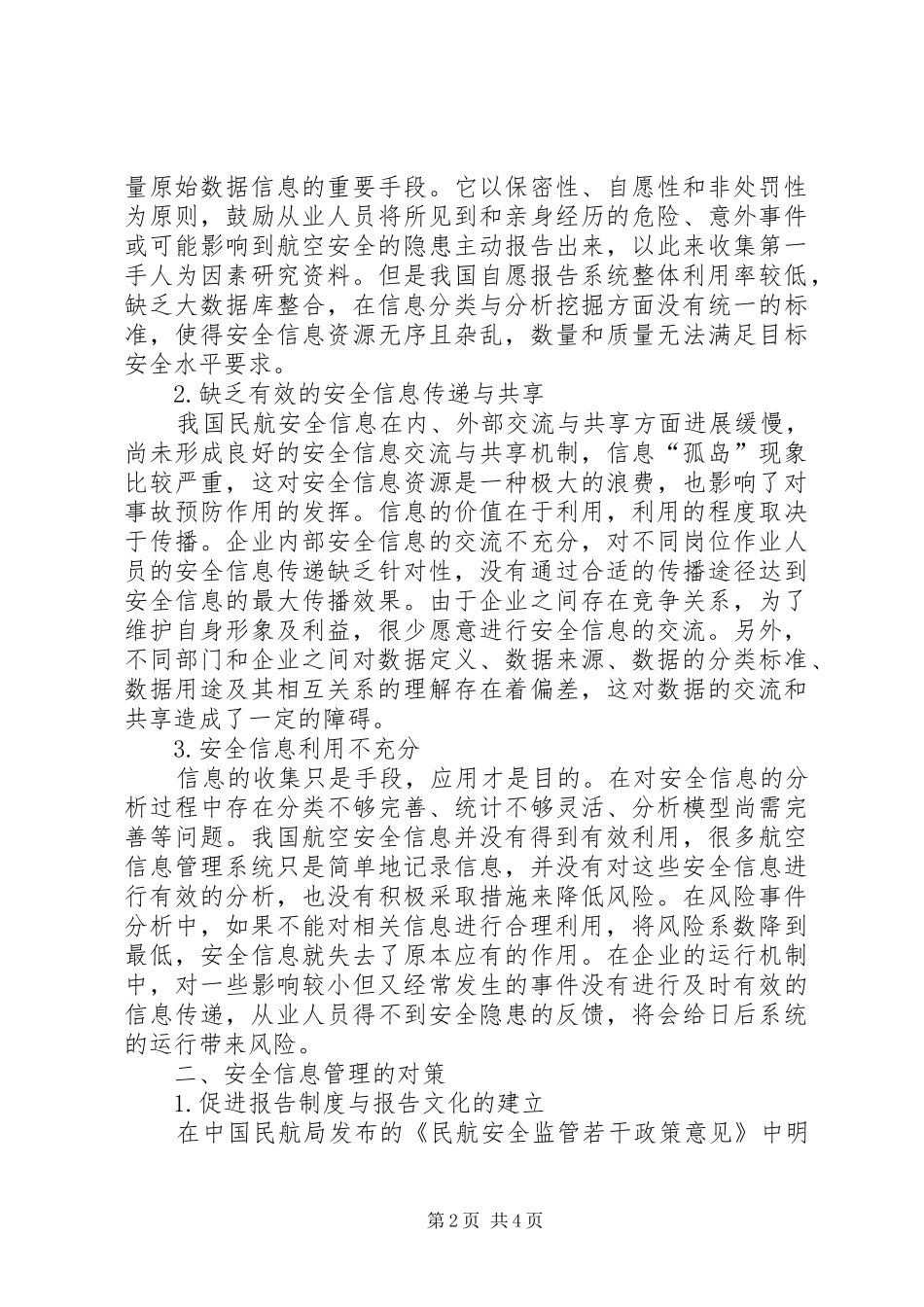 量原始数据信息的重要手段。它以保密性、自愿性和非处罚性为原则，鼓励从业人员将所见到和亲身经历的危险、意外事件或可能影响到航空安全的隐患主动报告出来，以此来收集第一手人为因素研究资料。但是我国自愿报告系统整体利用率较低，缺乏大数据库整合，在信息分类与分析挖掘方面没有统一的标准，使得安全信息资源无序且杂乱，数量和质量无法满足目标安全水平要求。

2.缺乏有效的安全信息传递与共享

我国民航安全信息在内、外部交流与共享方面进展缓慢，尚未形成良好的安全信息交流与共享机制，信息“孤岛”现象比较严重，这对安全信息资源是一种极大的浪费，也影响了对事故预防作用的发挥。信息的价值在于利用，利用的程度取决于传播。企业内部安全信息的交流不充分，对不同岗位作业人员的安全信息传递缺乏针对性，没有通过合适的传播途径达到安全信息的最大传播效果。由于企业之间存在竞争关系，为了维护自身形象及利益，很少愿意进行安全信息的交流。另外，不同部门和企业之间对数据定义、数据来源、数据的分类标准、数据用途及其相互关系的理解存在着偏差，这对数据的交流和共享造成了一定的障碍。

3.安全信息利用不充分

信息的收集只是手段，应用才是目的。在对安全信息的分析过程中存在分类不够完善、统计不够灵活、分析模型尚需完善等问题。我国航空安全信息并没有得到有效利用，很多航空信息管理系统只是简单地记录信息，并没有对这些安全信息进行有效的分析，也没有积极采取措施来降低风险。在风险事件分析中，如果不能对相关信息进行合理利用，将风险系数降到最低，安全信息就失去了原本应有的作用。在企业的运行机制中，对一些影响较小但又经常发生的事件没有进行及时有效的信息传递，从业人员得不到安全隐患的反馈，将会给日后系统的运行带来风险。

二、安全信息管理的对策

1.促进报告制度与报告文化的建立

在中国民航局发布的《民航安全监管若干政策意见》中明

第2页 共4页